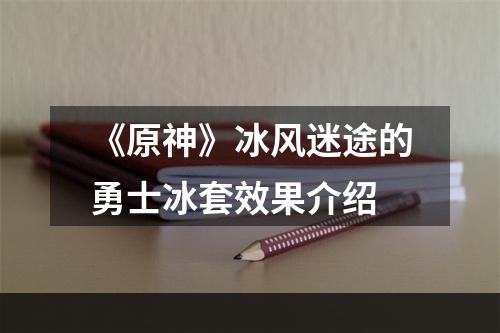 《原神》冰风迷途的勇士冰套效果介绍